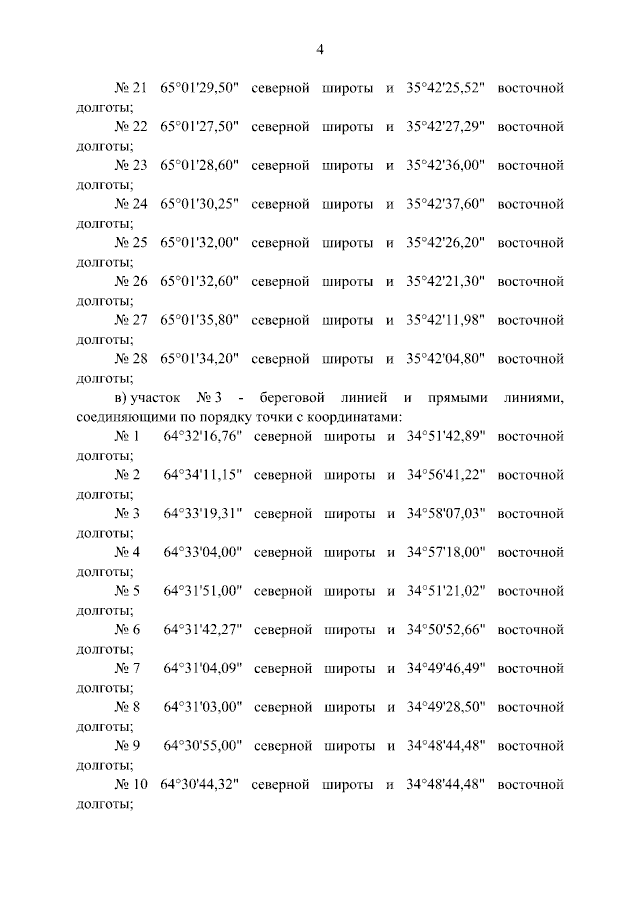 4

№ 21 65°01'29,50" северной широты и 35°42'25,52" восточной долготы;

№ 22 65°01'27,50" северной широты и 35°42'27,29" восточной долготы;

№ 23 65°01'28,60" северной широты и 35°42'36,00" восточной долготы;

№ 24 65°01'30,25" северной широты и 35°42'37,60" восточной долготы;

№ 25 65°01'32,00" северной широты и 35°42'26,20" восточной долготы;

№ 26 65°01'32,60" северной широты и 35°42'21,30" восточной долготы;

№ 27 65°01'35,80" северной широты и 35°42'11,98" восточной долготы;

№ 28 65°01'34,20" северной широты и 35°42'04,80" восточной долготы;

в) участок № 3 - береговой линией и прямыми линиями, соединяющими по порядку точки с координатами:

№ 1 64°32'16,76" северной широты и 34°51'42,89" восточной долготы;

№ 2 64°34'11,15" северной широты и 34°56'41,22" восточной долготы;

№ 3 64°33'19,31" северной широты и 34°58'07,03" восточной долготы;

№ 4 64°33'04,00" северной широты и 34°57'18,00" восточной долготы;

№ 5 64°31'51,00" северной широты и 34°51'21,02" восточной долготы;

№ 6 64°31'42,27" северной широты и 34°50'52,66" восточной долготы;

№ 7 64°31'04,09" северной широты и 34°49'46,49" восточной долготы;

№ 8 64°31'03,00" северной широты и 34°49'28,50" восточной долготы;

№ 9 64°30'55,00" северной широты и 34°48'44,48" восточной долготы;

№ 10 64°30'44,32" северной широты и 34°48'44,48" восточной долготы;